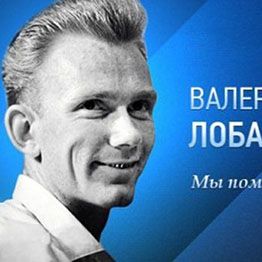 ВАЛЕР
ЛОБА

Мы пом